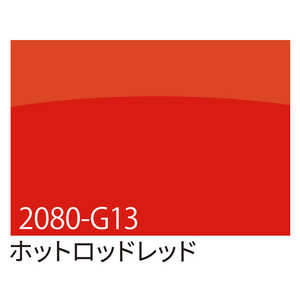 2080-G13

ホットロッドレッド